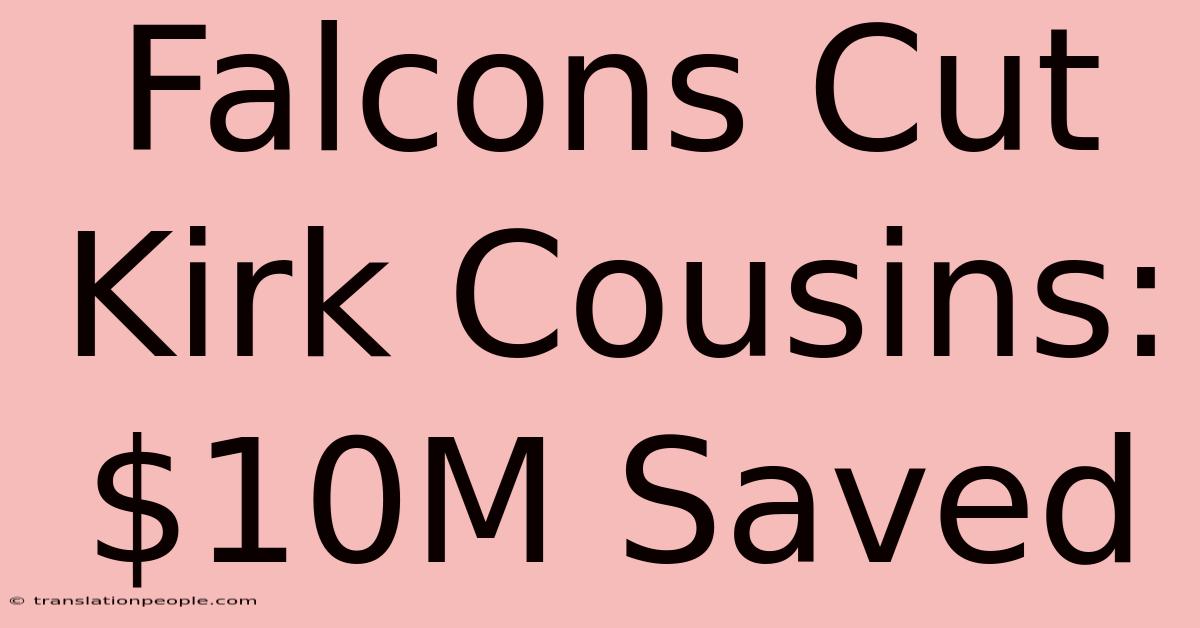 Falcons Cut Kirk Cousins: \$10M Saved

© translationpeople.com